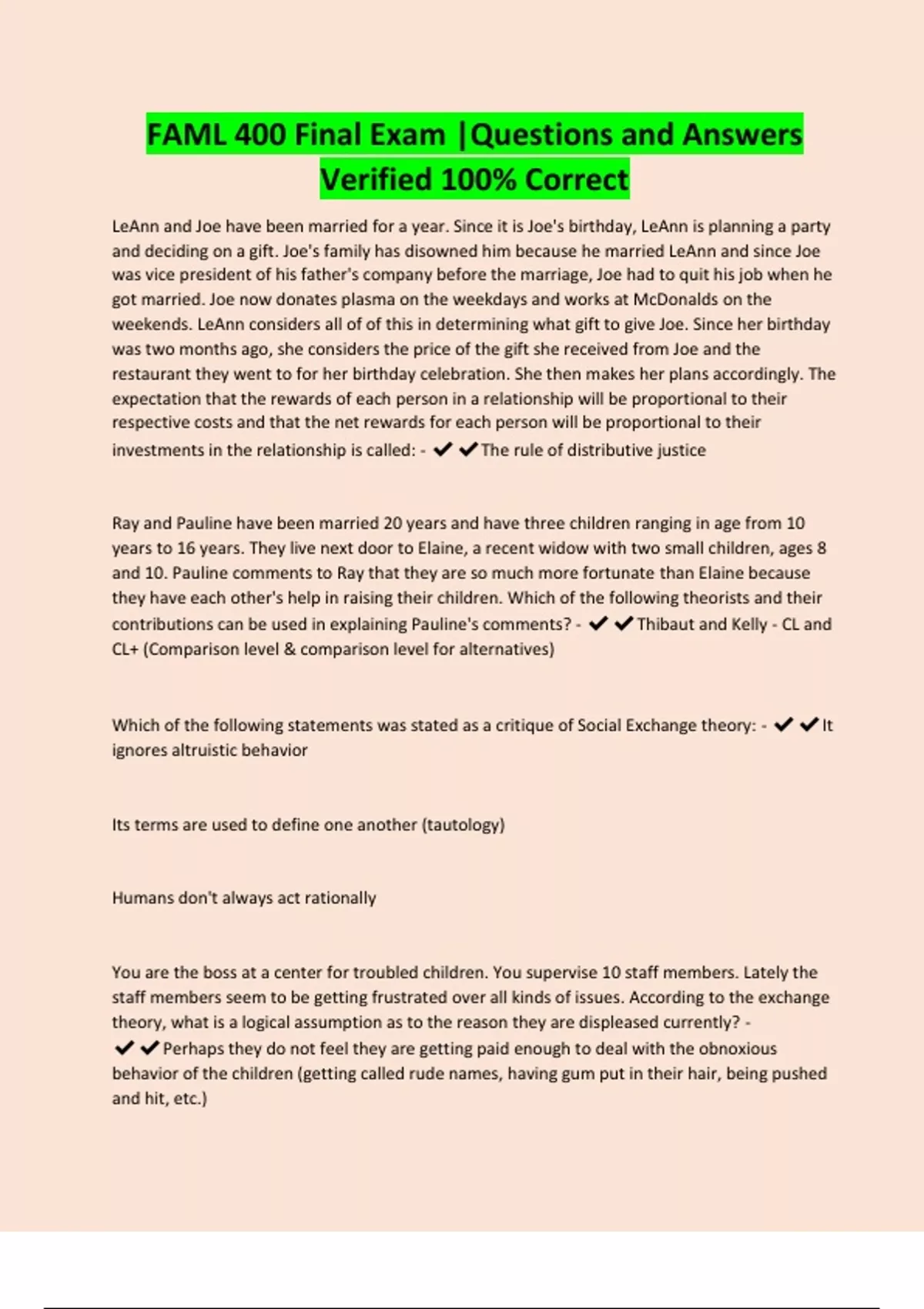 FAML 400 Final Exam |Questions and Answers Verified 100% Correct

LeAnn and Joe have been married for a year. Since it is Joe's birthday, LeAnn is planning a party and deciding on a gift. Joe's family has disowned him because he married LeAnn and since Joe was vice president of his father's company before the marriage, Joe had to quit his job when he got married. Joe now donates plasma on the weekdays and works at McDonalds on the weekends. LeAnn considers all of of this in determining what gift to give Joe. Since her birthday was two months ago, she considers the price of the gift she received from Joe and the restaurant they went to for her birthday celebration. She then makes her plans accordingly. The expectation that the rewards of each person in a relationship will be proportional to their respective costs and that the net rewards for each person will be proportional to their investments in the relationship is called: - ✔✔The rule of distributive justice

Ray and Pauline have been married 20 years and have three children ranging in age from 10 years to 16 years. They live next door to Elaine, a recent widow with two small children, ages 8 and 10. Pauline comments to Ray that they are so much more fortunate than Elaine because they have each other's help in raising their children. Which of the following theorists and their contributions can be used in explaining Pauline's comments? - ✔✔Thibaut and Kelly - CL and CL+ (Comparison level & comparison level for alternatives)

Which of the following statements was stated as a critique of Social Exchange theory: - ✔✔It ignores altruistic behavior

Its terms are used to define one another (tautology)

Humans don't always act rationally

You are the boss at a center for troubled children. You supervise 10 staff members. Lately the staff members seem to be getting frustrated over all kinds of issues. According to the exchange theory, what is a logical assumption as to the reason they are displeased currently? - ✔✔Perhaps they do not feel they are getting paid enough to deal with the obnoxious behavior of the children (getting called rude names, having gum put in their hair, being pushed and hit, etc.)